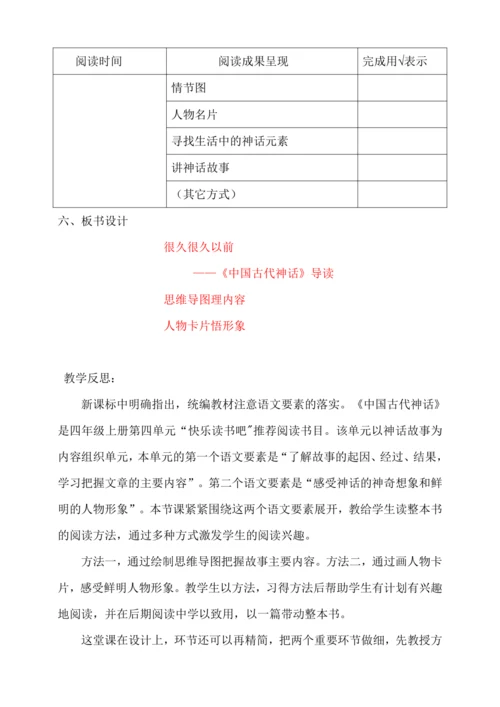 | 阅读时间 | 阅读成果呈现 | 完成用√表示 |
|---|---|---|
| | 情节图 | |
| | 人物名片 | |
| | 寻找生活中的神话元素 | |
| | 讲神话故事 | |
| | （其它方式） | |

六、板书设计

很久很久以前

——《中国古代神话》导读

思维导图理内容

人物卡片悟形象

教学反思：

新课标中明确指出，统编教材注意语文要素的落实。《中国古代神话》是四年级上册第四单元“快乐读书吧”推荐阅读书目。该单元以神话故事为内容组织单元，本单元的第一个语文要素是“了解故事的起因、经过、结果，学习把握文章的主要内容”。第二个语文要素是“感受神话的神奇想象和鲜明的人物形象”。本节课紧紧围绕这两个语文要素展开，教给学生读整本书的阅读方法，通过多种方式激发学生的阅读兴趣。

方法一，通过绘制思维导图把握故事主要内容。方法二，通过画人物卡片，感受鲜明人物形象。教学生以方法，习得方法后帮助学生有计划有兴趣地阅读，并在后期阅读中学以致用，以一篇带动整本书。

这堂课在设计上，环节还可以再精简，把两个重要环节做细，先教授方